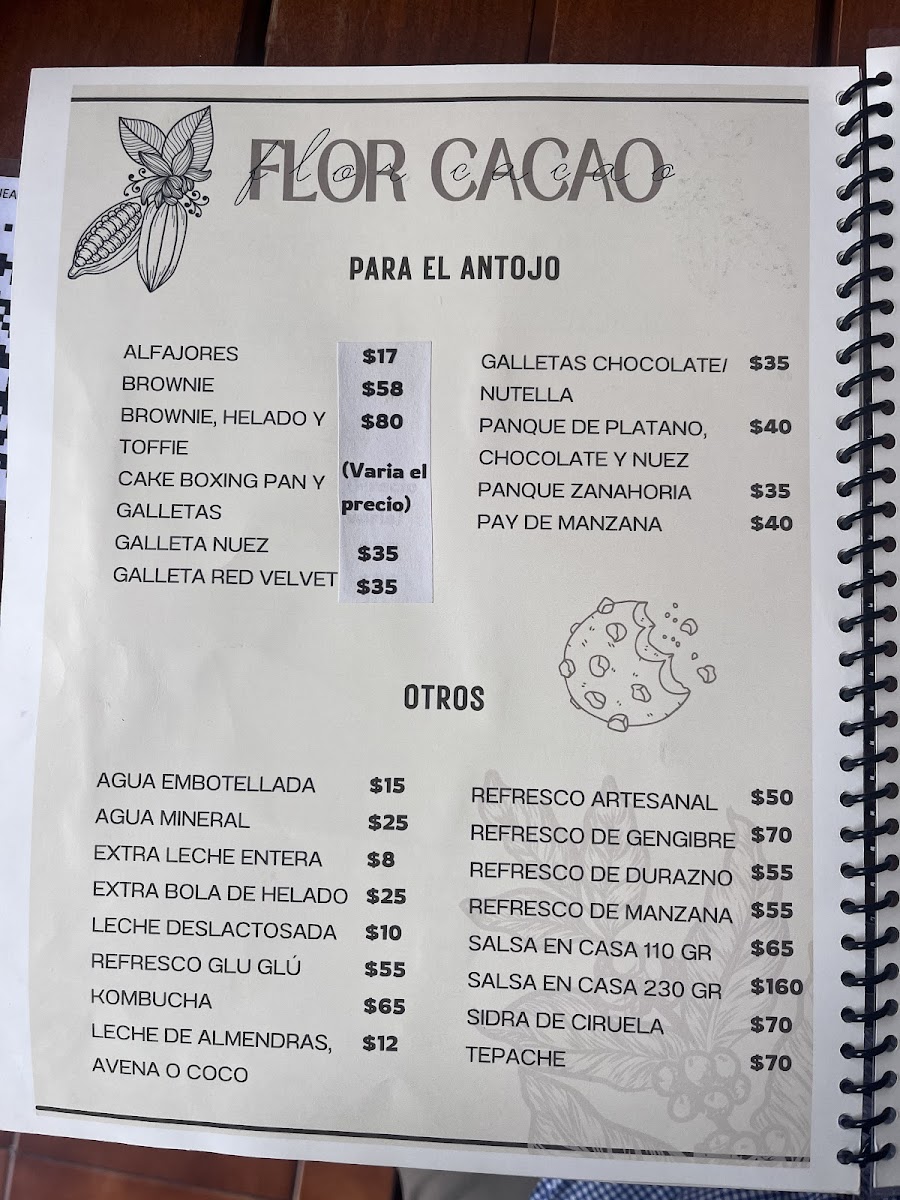 FLOR CACAO

flor cacao

PARA EL ANTOJO

ALFAJORES $17
BROWNIE $58
BROWNIE, HELADO Y TOFFIE $80
CAKE BOXING PAN Y GALLETAS (Varia el precio)
GALLETA NUEZ $35
GALLETA RED VELVET $35

GALLETAS CHOCOLATE/ NUTELLA $35
PANQUE DE PLATANO, CHOCOLATE Y NUEZ $40
PANQUE ZANAHORIA $35
PAY DE MANZANA $40

OTROS

AGUA EMBOTELLADA $15
AGUA MINERAL $25
EXTRA LECHE ENTERA $8
EXTRA BOLA DE HELADO $25
LECHE DESLACTOSADA $10
REFRESCO GLU GLÚ $55
KOMBUCHA $65
LECHE DE ALMENDRAS, AVENA O COCO $12

REFRESCO ARTESANAL $50
REFRESCO DE GENGIBRE $70
REFRESCO DE DURAZNO $55
REFRESCO DE MANZANA $55
SALSA EN CASA 110 GR $65
SALSA EN CASA 230 GR $160
SIDRA DE CIRUELA $70
TEPACHE $70